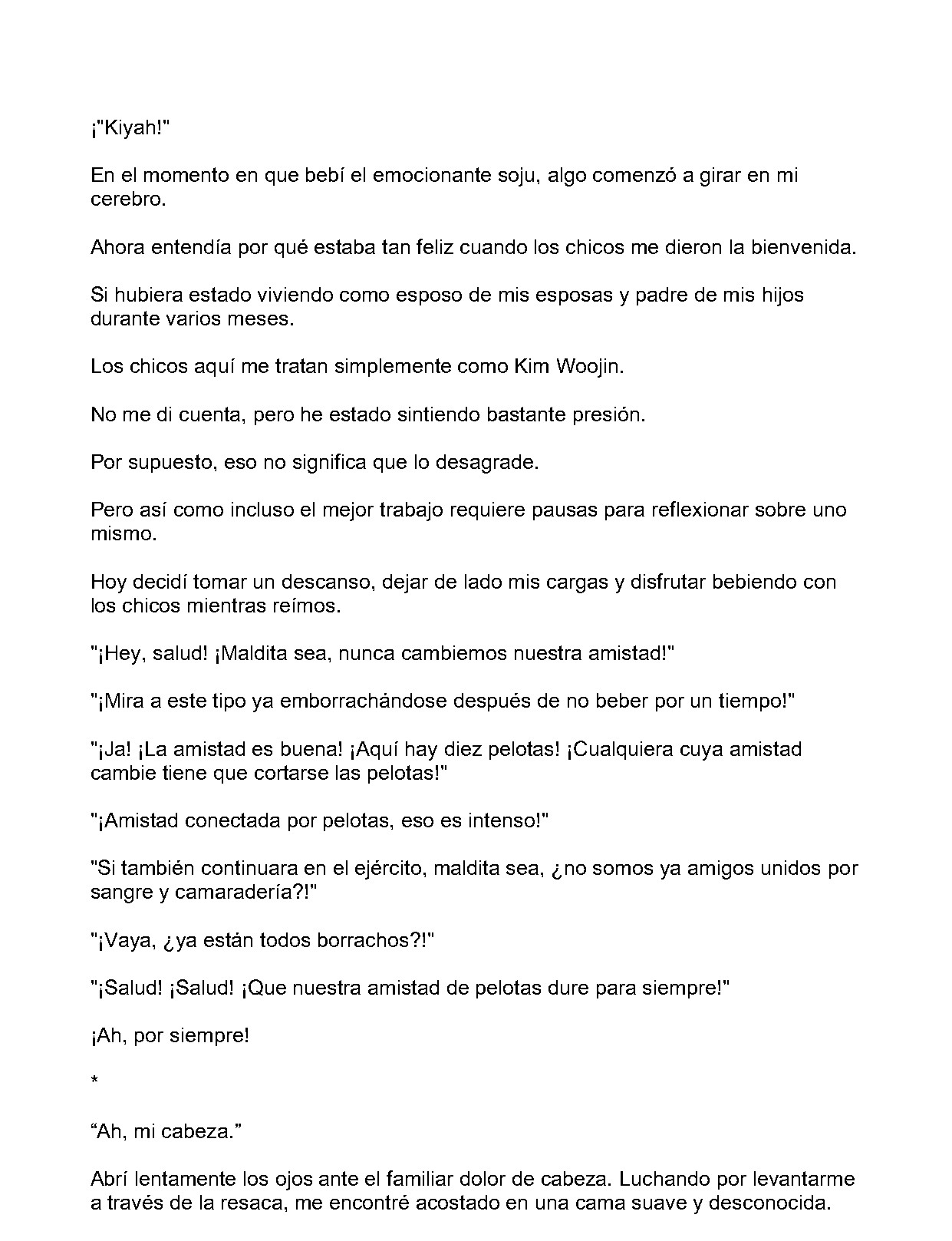 ¡"Kiyah!"

En el momento en que bebí el emocionante soju, algo comenzó a girar en mi cerebro.

Ahora entendía por qué estaba tan feliz cuando los chicos me dieron la bienvenida.

Si hubiera estado viviendo como esposo de mis esposas y padre de mis hijos durante varios meses.

Los chicos aquí me tratan simplemente como Kim Woojin.

No me di cuenta, pero he estado sintiendo bastante presión.

Por supuesto, eso no significa que lo desagrade.

Pero así como incluso el mejor trabajo requiere pausas para reflexionar sobre uno mismo.

Hoy decidí tomar un descanso, dejar de lado mis cargas y disfrutar bebiendo con los chicos mientras reímos.

"¡Hey, salud! ¡Maldita sea, nunca cambiemos nuestra amistad!"

"¡Mira a este tipo ya emborrachándose después de no beber por un tiempo!"

"¡Ja! ¡La amistad es buena! ¡Aquí hay diez pelotas! ¡Cualquiera cuya amistad cambie tiene que cortarse las pelotas!"

"¡Amistad conectada por pelotas, eso es intenso!"

"Si también continuara en el ejército, maldita sea, ¿no somos ya amigos unidos por sangre y camaradería?!"

"¡Vaya, ¿ya están todos borrachos?!"

"¡Salud! ¡Salud! ¡Que nuestra amistad de pelotas dure para siempre!"

¡Ah, por siempre!

*

"Ah, mi cabeza."

Abrí lentamente los ojos ante el familiar dolor de cabeza. Luchando por levantarme a través de la resaca, me encontré acostado en una cama suave y desconocida.